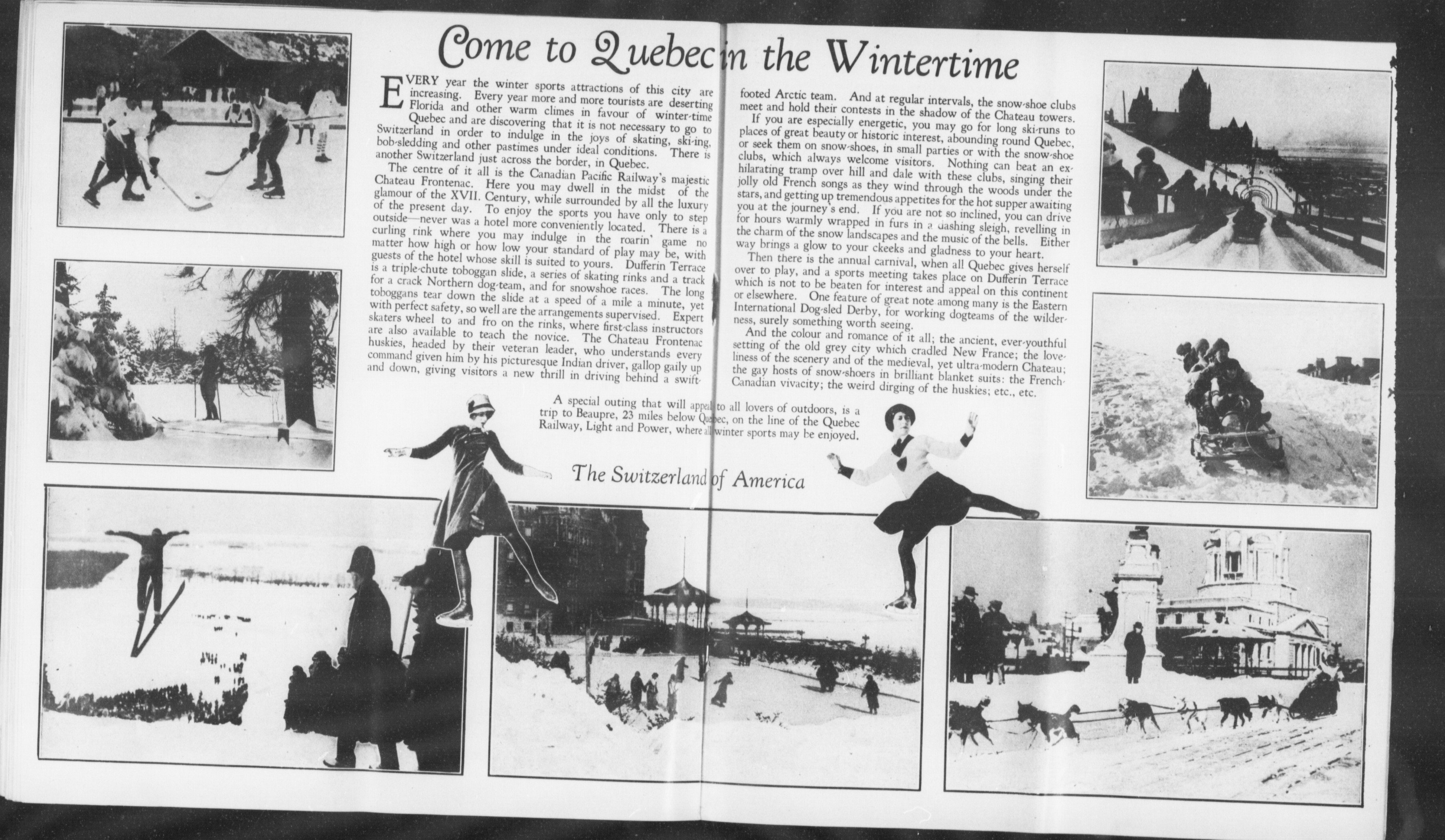 Come to Quebec in the Wintertime

EVERY year the winter sports attractions of this city are increasing. Every year more and more tourists are deserting Florida and other warm climes in favour of winter-time Quebec and are discovering that it is not necessary to go to Switzerland in order to indulge in the joys of skating, ski-ing, bob-sledding and other pastimes under ideal conditions. There is another Switzerland just across the border, in Quebec.

The centre of it all is the Canadian Pacific Railway's majestic Chateau Frontenac. Here you may dwell in the midst of the glamour of the XVII. Century, while surrounded by all the luxury of the present day. To enjoy the sports you have only to step outside—never was a hotel more conveniently located. There is a curling rink where you may indulge in the roarin' game no matter how high or how low your standard of play may be, with guests of the hotel whose skill is suited to yours. Dufferin Terrace is a triple-chute toboggan slide, a series of skating rinks and a track for a crack Northern dog-team, and for snowshoe races. The long toboggans tear down the slide at a speed of a mile a minute, yet with perfect safety, so well are the arrangements supervised. Expert skaters wheel to and fro on the rinks, where first-class instructors are also available to teach the novice. The Chateau Frontenac huskies, headed by their veteran leader, who understands every command given him by his picturesque Indian driver, gallop gaily up and down, giving visitors a new thrill in driving behind a swift-footed Arctic team. And at regular intervals, the snow-shoe clubs meet and hold their contests in the shadow of the Chateau towers.

If you are especially energetic, you may go for long ski-runs to places of great beauty or historic interest, abounding round Quebec, or seek them on snow-shoes, in small parties or with the snow-shoe clubs, which always welcome visitors. Nothing can beat an exhilarating tramp over hill and dale with these clubs, singing their jolly old French songs as they wind through the woods under the stars, and getting up tremendous appetites for the hot supper awaiting you at the journey's end. If you are not so inclined, you can drive for hours warmly wrapped in furs in a dashing sleigh, revelling in the charm of the snow landscapes and the music of the bells. Either way brings a glow to your ckeeks and gladness to your heart.

Then there is the annual carnival, when all Quebec gives herself over to play, and a sports meeting takes place on Dufferin Terrace which is not to be beaten for interest and appeal on this continent or elsewhere. One feature of great note among many is the Eastern International Dog-sled Derby, for working dogteams of the wilderness, surely something worth seeing.

And the colour and romance of it all; the ancient, ever-youthful setting of the old grey city which cradled New France; the loveliness of the scenery and of the medieval, yet ultra-modern Chateau; the gay hosts of snow-shoers in brilliant blanket suits: the French-Canadian vivacity; the weird dirging of the huskies; etc., etc.

A special outing that will appeal to all lovers of outdoors, is a trip to Beaupre, 23 miles below Quebec, on the line of the Quebec Railway, Light and Power, where all winter sports may be enjoyed.

The Switzerland of America